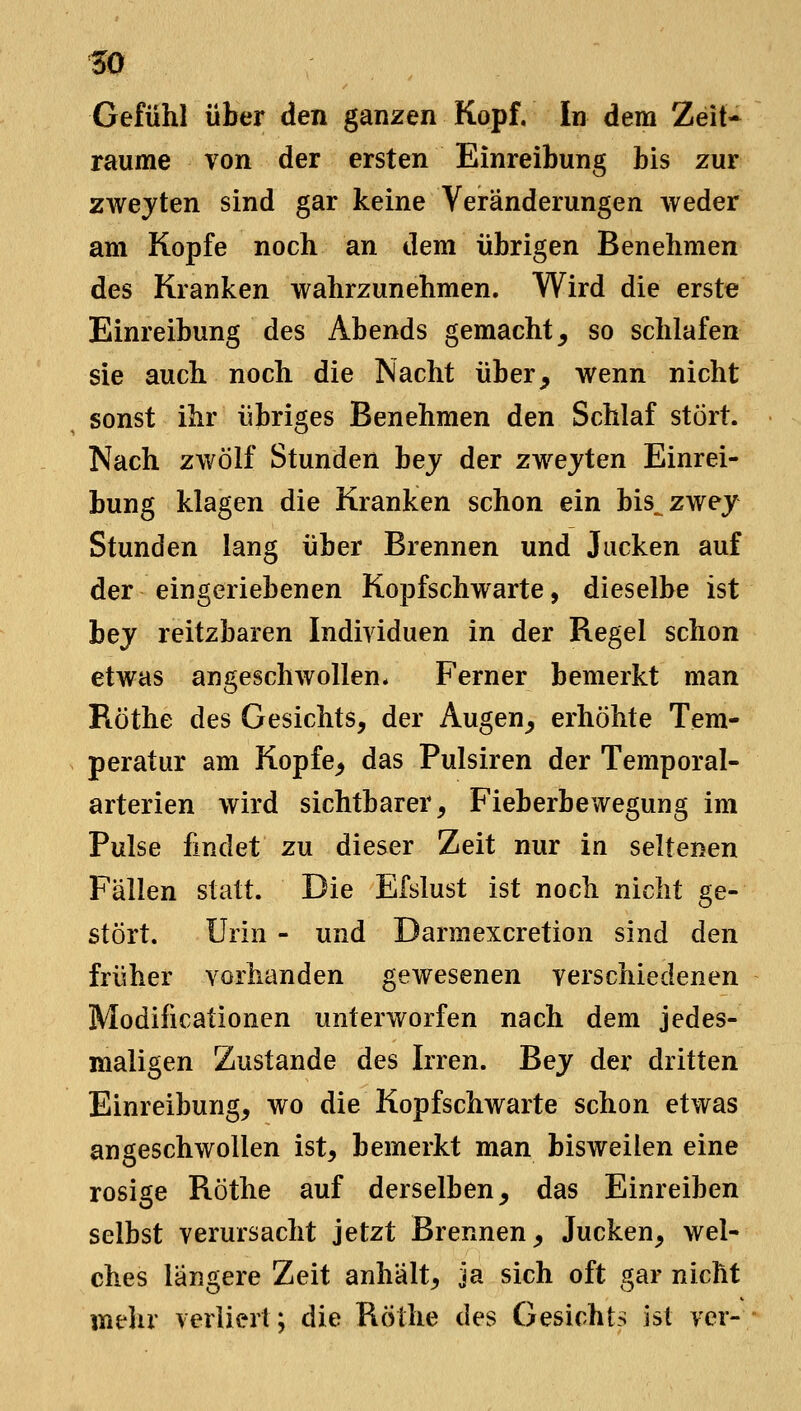 30

Gefühl über den ganzen Kopf. In dem Zeitraume von der ersten Einreibung bis zur zweyten sind gar keine Veränderungen weder am Kopfe noch an dem übrigen Benehmen des Kranken wahrzunehmen. Wird die erste Einreibung des Abends gemacht, so schlafen sie auch noch die Nacht über, wenn nicht sonst ihr übriges Benehmen den Schlaf stört. Nach zwölf Stunden bey der zweyten Einreibung klagen die Kranken schon ein bis zwey Stunden lang über Brennen und Jucken auf der eingeriebenen Kopfschwarte, dieselbe ist bey reitzbaren Individuen in der Regel schon etwas angeschwollen. Ferner bemerkt man Röthe des Gesichts, der Augen, erhöhte Temperatur am Kopfe, das Pulsiren der Temporalarterien wird sichtbarer, Fieberbewegung im Pulse findet zu dieser Zeit nur in seltenen Fällen statt. Die Efslust ist noch nicht gestört. Urin - und Darmexcretion sind den früher vorhanden gewesenen verschiedenen Modificationen unterworfen nach dem jedesmaligen Zustande des Irren. Bey der dritten Einreibung, wo die Kopfschwarte schon etwas angeschwollen ist, bemerkt man bisweilen eine rosige Röthe auf derselben, das Einreiben selbst verursacht jetzt Brennen, Jucken, welches längere Zeit anhält, ja sich oft gar nicht mehr verliert; die Röthe des Gesichts ist ver-